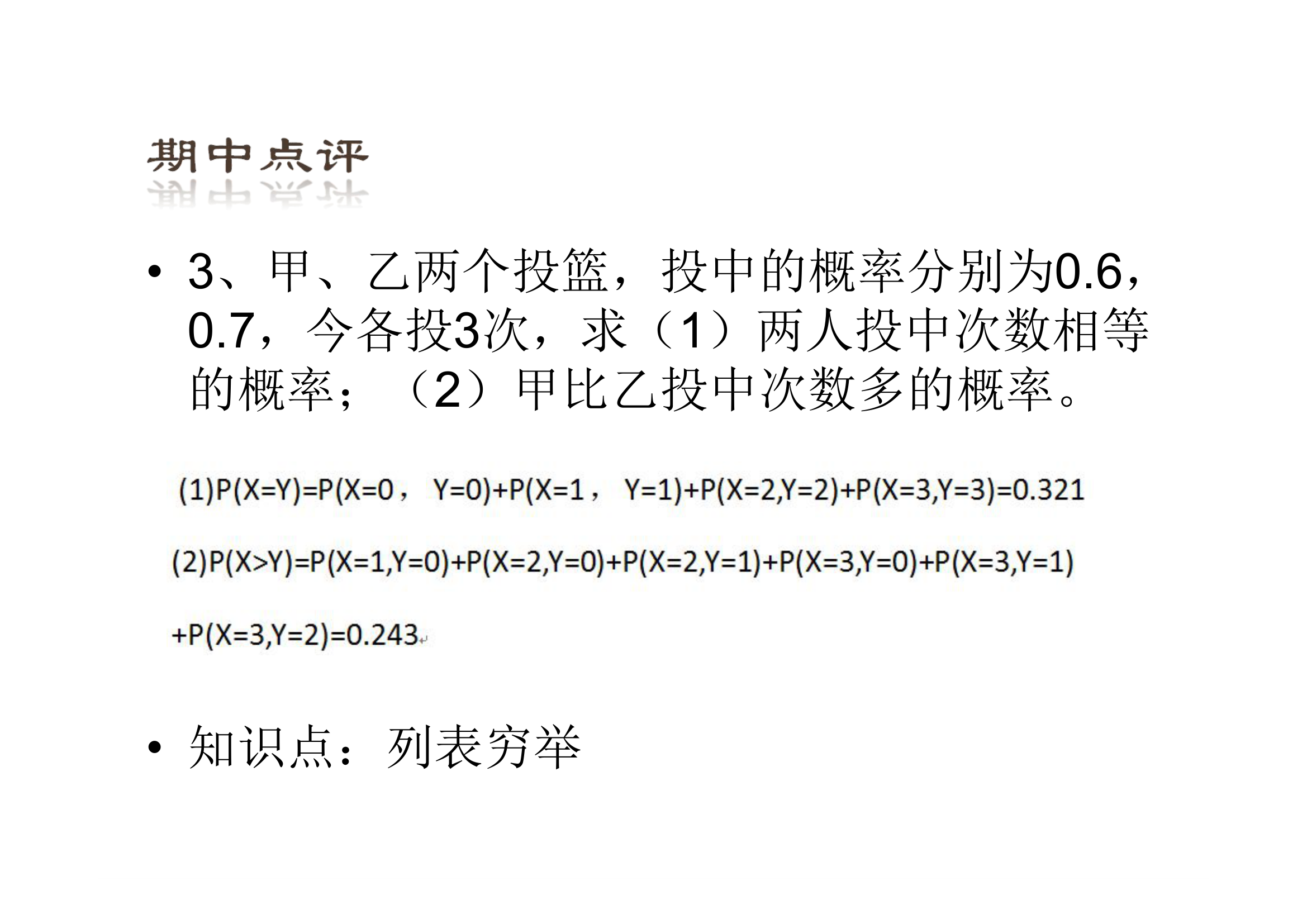 期中点评

• 3、甲、乙两个投篮，投中的概率分别为0.6，0.7，今各投3次，求（1）两人投中次数相等的概率；（2）甲比乙投中次数多的概率。

$(1)P(X=Y)=P(X=0, Y=0)+P(X=1, Y=1)+P(X=2,Y=2)+P(X=3,Y=3)=0.321$

$(2)P(X>Y)=P(X=1,Y=0)+P(X=2,Y=0)+P(X=2,Y=1)+P(X=3,Y=0)+P(X=3,Y=1)$

$+P(X=3,Y=2)=0.243$

• 知识点：列表穷举